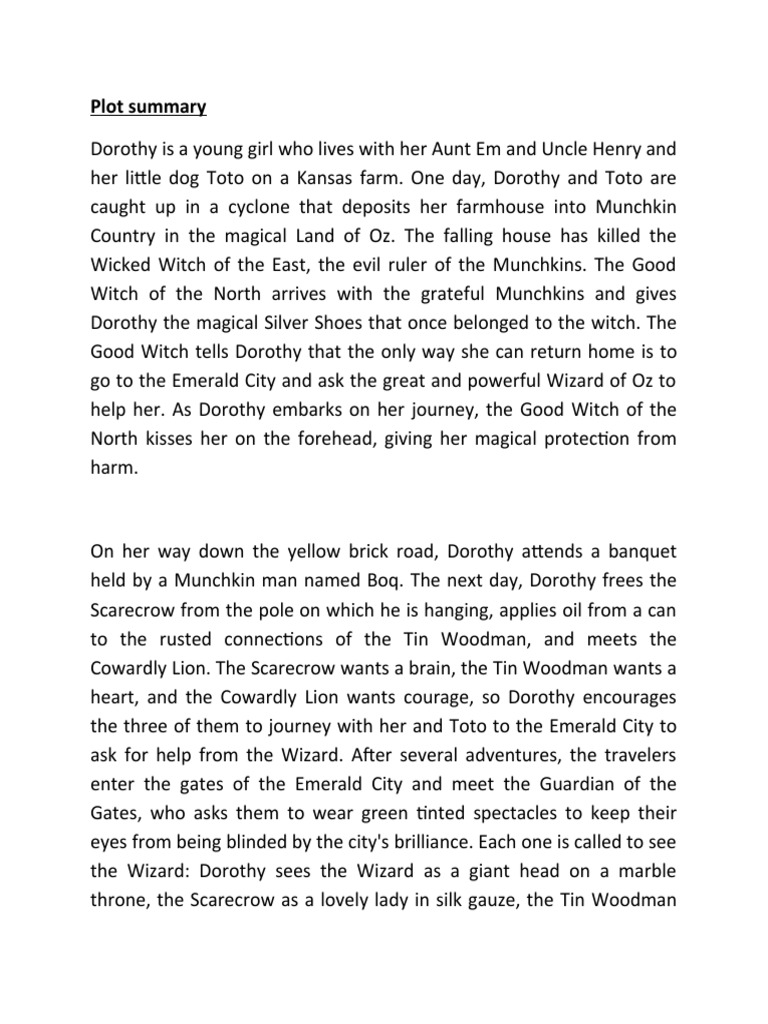 Plot summary

Dorothy is a young girl who lives with her Aunt Em and Uncle Henry and her little dog Toto on a Kansas farm. One day, Dorothy and Toto are caught up in a cyclone that deposits her farmhouse into Munchkin Country in the magical Land of Oz. The falling house has killed the Wicked Witch of the East, the evil ruler of the Munchkins. The Good Witch of the North arrives with the grateful Munchkins and gives Dorothy the magical Silver Shoes that once belonged to the witch. The Good Witch tells Dorothy that the only way she can return home is to go to the Emerald City and ask the great and powerful Wizard of Oz to help her. As Dorothy embarks on her journey, the Good Witch of the North kisses her on the forehead, giving her magical protection from harm.

On her way down the yellow brick road, Dorothy attends a banquet held by a Munchkin man named Boq. The next day, Dorothy frees the Scarecrow from the pole on which he is hanging, applies oil from a can to the rusted connections of the Tin Woodman, and meets the Cowardly Lion. The Scarecrow wants a brain, the Tin Woodman wants a heart, and the Cowardly Lion wants courage, so Dorothy encourages the three of them to journey with her and Toto to the Emerald City to ask for help from the Wizard. After several adventures, the travelers enter the gates of the Emerald City and meet the Guardian of the Gates, who asks them to wear green tinted spectacles to keep their eyes from being blinded by the city's brilliance. Each one is called to see the Wizard: Dorothy sees the Wizard as a giant head on a marble throne, the Scarecrow as a lovely lady in silk gauze, the Tin Woodman